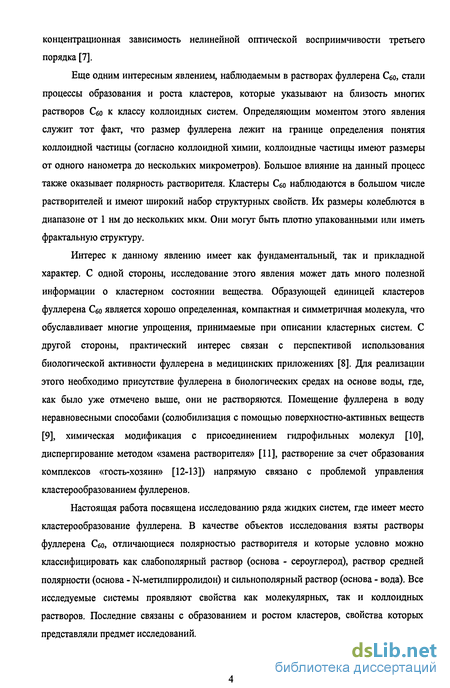 концентрационная зависимость нелинейной оптической восприимчивости третьего порядка [7].

Еще одним интересным явлением, наблюдаемым в растворах фуллерена $C_{60}$, стали процессы образования и роста кластеров, которые указывают на близость многих растворов $C_{60}$ к классу коллоидных систем. Определяющим моментом этого явления служит тот факт, что размер фуллерена лежит на границе определения понятия коллоидной частицы (согласно коллоидной химии, коллоидные частицы имеют размеры от одного нанометра до нескольких микрометров). Большое влияние на данный процесс также оказывает полярность растворителя. Кластеры $C_{60}$ наблюдаются в большом числе растворителей и имеют широкий набор структурных свойств. Их размеры колеблются в диапазоне от 1 нм до нескольких мкм. Они могут быть плотно упакованными или иметь фрактальную структуру.

Интерес к данному явлению имеет как фундаментальный, так и прикладной характер. С одной стороны, исследование этого явления может дать много полезной информации о кластерном состоянии вещества. Образующей единицей кластеров фуллерена $C_{60}$ является хорошо определенная, компактная и симметричная молекула, что обуславливает многие упрощения, принимаемые при описании кластерных систем. С другой стороны, практический интерес связан с перспективой использования биологической активности фуллерена в медицинских приложениях [8]. Для реализации этого необходимо присутствие фуллерена в биологических средах на основе воды, где, как было уже отмечено выше, они не растворяются. Помещение фуллерена в воду неравновесными способами (солюбилизация с помощью поверхностно-активных веществ [9], химическая модификация с присоединением гидрофильных молекул [10], диспергирование методом «замена растворителя» [11], растворение за счет образования комплексов «гость-хозяин» [12-13]) напрямую связано с проблемой управления кластерообразованием фуллеренов.

Настоящая работа посвящена исследованию ряда жидких систем, где имеет место кластерообразование фуллерена. В качестве объектов исследования взяты растворы фуллерена $C_{60}$, отличающиеся полярностью растворителя и которые условно можно классифицировать как слабополярный раствор (основа - сероуглерод), раствор средней полярности (основа - N-метилпирролидон) и сильнополярный раствор (основа - вода). Все исследуемые системы проявляют свойства как молекулярных, так и коллоидных растворов. Последние связаны с образованием и ростом кластеров, свойства которых представляли предмет исследований.

4

dsLib.net
библиотека диссертаций